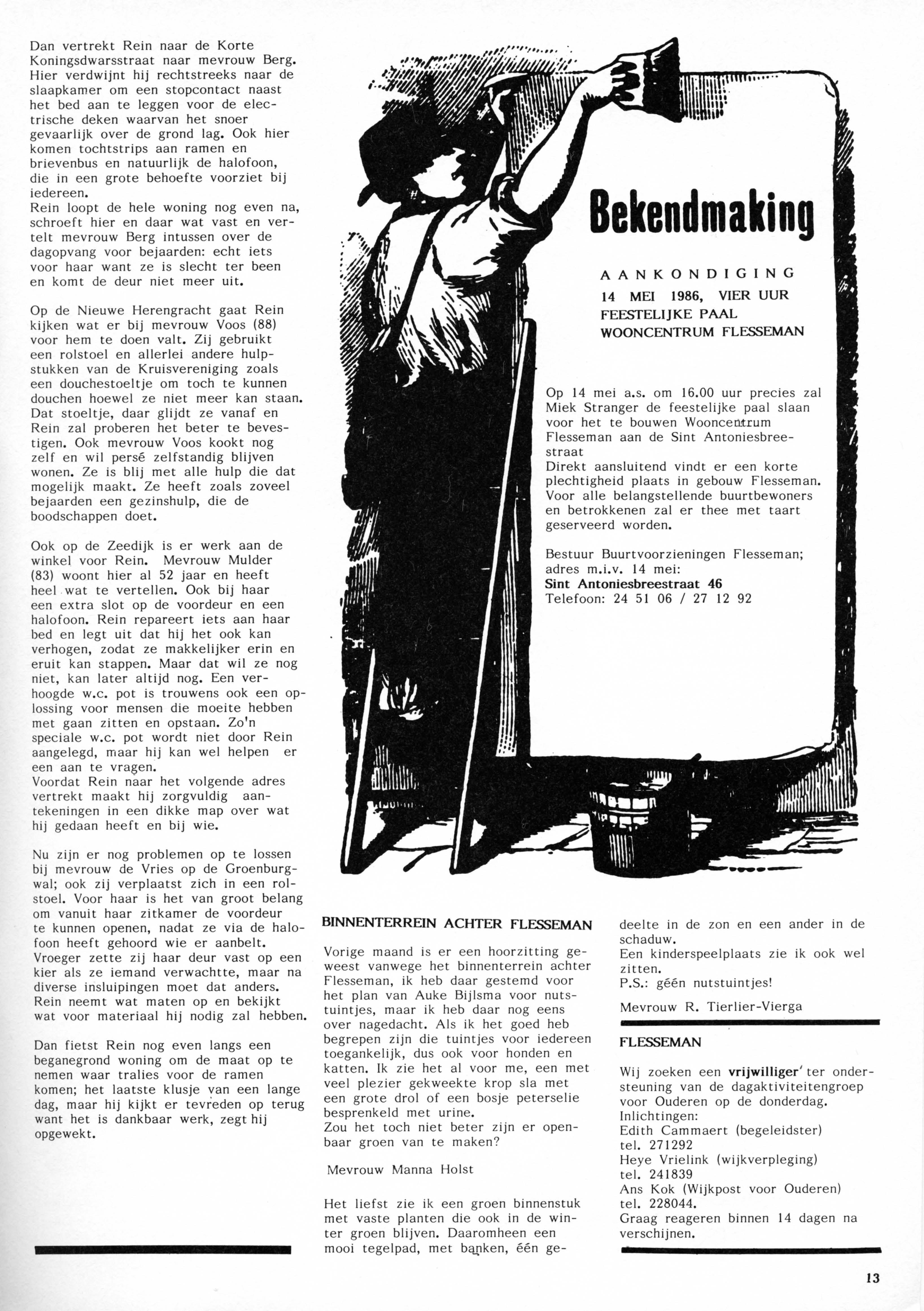 Dan vertrekt Rein naar de Korte Koningsdwarsstraat naar mevrouw Berg. Hier verdwijnt hij rechtstreeks naar de slaapkamer om een stopcontact naast het bed aan te leggen voor de electrische deken waarvan het snoer gevaarlijk over de grond lag. Ook hier komen tochtstrips aan ramen en brievenbus en natuurlijk de halofoon, die in een grote behoefte voorziet bij iedereen.
Rein loopt de hele woning nog even na, schroeft hier en daar wat vast en vertelt mevrouw Berg intussen over de dagopvang voor bejaarden: echt iets voor haar want ze is slecht ter been en komt de deur niet meer uit.

Op de Nieuwe Herengracht gaat Rein kijken wat er bij mevrouw Voos (88) voor hem te doen valt. Zij gebruikt een rolstoel en allerlei andere hulpstukken van de Kruisvereniging zoals een douchestoeltje om toch te kunnen douchen hoewel ze niet meer kan staan. Dat stoeltje, daar glijdt ze vanaf en Rein zal proberen het beter te bevestigen. Ook mevrouw Voos kookt nog zelf en wil persé zelfstandig blijven wonen. Ze is blij met alle hulp die dat mogelijk maakt. Ze heeft zoals zoveel bejaarden een gezinshulp, die de boodschappen doet.

Ook op de Zeedijk is er werk aan de winkel voor Rein. Mevrouw Mulder (83) woont hier al 52 jaar en heeft heel wat te vertellen. Ook bij haar een extra slot op de voordeur en een halofoon. Rein repareert iets aan haar bed en legt uit dat hij het ook kan verhogen, zodat ze makkelijker erin en eruit kan stappen. Maar dat wil ze nog niet, kan later altijd nog. Een verhoogde w.c. pot is trouwens ook een oplossing voor mensen die moeite hebben met gaan zitten en opstaan. Zo'n speciale w.c. pot wordt niet door Rein aangelegd, maar hij kan wel helpen er een aan te vragen.
Voordat Rein naar het volgende adres vertrekt maakt hij zorgvuldig aantekeningen in een dikke map over wat hij gedaan heeft en bij wie.

Nu zijn er nog problemen op te lossen bij mevrouw de Vries op de Groenburgwal; ook zij verplaatst zich in een rolstoel. Voor haar is het van groot belang om vanuit haar zitkamer de voordeur te kunnen openen, nadat ze via de halofoon heeft gehoord wie er aanbelt. Vroeger zette zij haar deur vast op een kier als ze iemand verwachtte, maar na diverse insluipingen moet dat anders. Rein neemt wat maten op en bekijkt wat voor materiaal hij nodig zal hebben.

Dan fietst Rein nog even langs een beganegrond woning om de maat op te nemen waar tralies voor de ramen komen; het laatste klusje van een lange dag, maar hij kijkt er tevreden op terug want het is dankbaar werk, zegt hij opgewekt.

Bekendmaking

AANKONDIGING
14 MEI 1986, VIER UUR
FEESTELIJKE PAAL
WOONCENTRUM FLESSEMAN

Op 14 mei a.s. om 16.00 uur precies zal Miek Stranger de feestelijke paal slaan voor het te bouwen Wooncentrum Flesseman aan de Sint Antoniesbreestraat
Direkt aansluitend vindt er een korte plechtigheid plaats in gebouw Flesseman. Voor alle belangstellende buurtbewoners en betrokkenen zal er thee met taart geserveerd worden.

Bestuur Buurtvoorzieningen Flesseman; adres m.i.v. 14 mei:
Sint Antoniesbreestraat 46
Telefoon: 24 51 06 / 27 12 92

BINNENTERREIN ACHTER FLESSEMAN

Vorige maand is er een hoorzitting geweest vanwege het binnenterrein achter Flesseman, ik heb daar gestemd voor het plan van Auke Bijlsma voor nutstuintjes, maar ik heb daar nog eens over nagedacht. Als ik het goed heb begrepen zijn die tuintjes voor iedereen toegankelijk, dus ook voor honden en katten. Ik zie het al voor me, een met veel plezier gekweekte krop sla met een grote drol of een bosje peterselie besprenkeld met urine.
Zou het toch niet beter zijn er openbaar groen van te maken?

Mevrouw Manna Holst

Het liefst zie ik een groen binnenstuk met vaste planten die ook in de winter groen blijven. Daaromheen een mooi tegelpad, met banken, één gedeelte in de zon en een ander in de schaduw.
Een kinderspeelplaats zie ik ook wel zitten.
P.S.: géén nutstuintjes!

Mevrouw R. Tierlier-Vierga

FLESSEMAN

Wij zoeken een vrijwilliger ter ondersteuning van de dagaktiviteitengroep voor Ouderen op de donderdag.
Inlichtingen:
Edith Cammaert (begeleidster)
tel. 271292
Heye Vrielink (wijkverpleging)
tel. 241839
Ans Kok (Wijkpost voor Ouderen)
tel. 228044.
Graag reageren binnen 14 dagen na verschijnen.

13